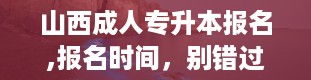 山西成人专升本报名,报名时间，别错过